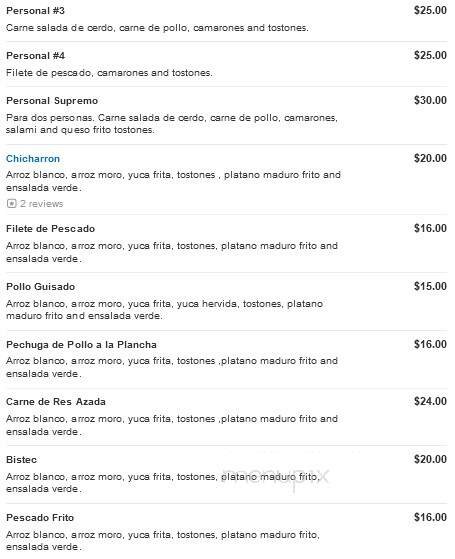 Personal #3 $25.00
Carne salada de cerdo, carne de pollo, camarones and tostones.

Personal #4 $25.00
Filete de pescado, camarones and tostones.

Personal Supremo $30.00
Para dos personas. Carne salada de cerdo, carne de pollo, camarones, salami and queso frito tostones.

Chicharron $20.00
Arroz blanco, arroz moro, yuca frita, tostones , platano maduro frito and ensalada verde.
2 reviews

Filete de Pescado $16.00
Arroz blanco, arroz moro, yuca frita, tostones, platano maduro frito and ensalada verde.

Pollo Guisado $15.00
Arroz blanco, arroz moro, yuca frita, yuca hervida, tostones, platano maduro frito and ensalada verde.

Pechuga de Pollo a la Plancha $16.00
Arroz blanco, arroz moro, yuca frita, tostones ,platano maduro frito and ensalada verde.

Carne de Res Azada $24.00
Arroz blanco, arroz moro, yuca frita, tostones ,platano maduro frito and ensalada verde.

Bistec $20.00
Arroz blanco, arroz moro, yuca frita, tostones, platano maduro frito, ensalada verde.

menupix

Pescado Frito $16.00
Arroz blanco, arroz moro, yuca frita, tostones, platano maduro frito, ensalada verde.